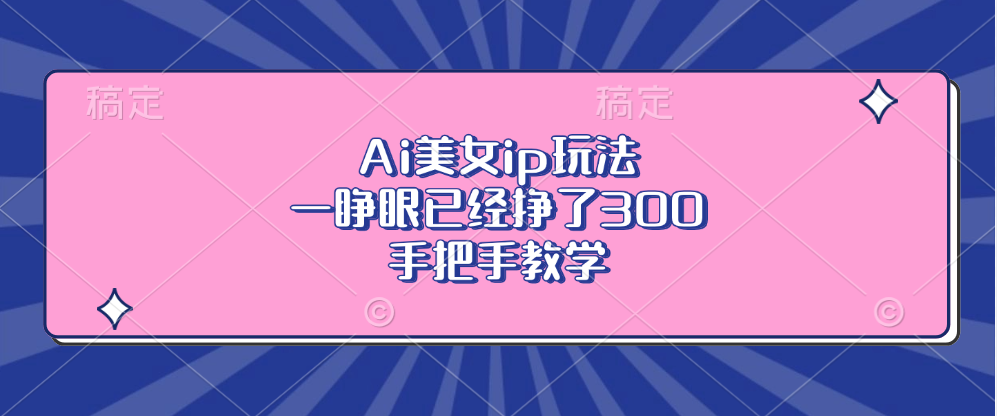 稿定

稿定

Ai美女ip玩法
一睁眼已经挣了300
手把手教学

©

©